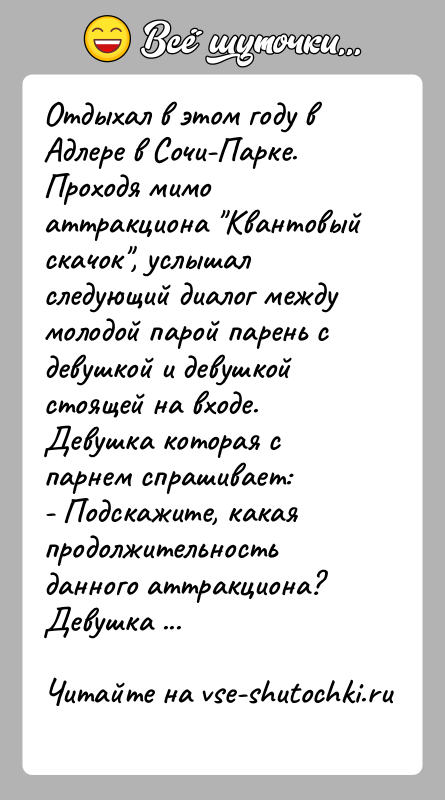 Всё шуточки...

Отдыхал в этом году в Адлере в Сочи-Парке. Проходя мимо аттракциона "Квантовый скачок", услышал следующий диалог между молодой парой парень с девушкой и девушкой стоящей на входе.
Девушка которая с парнем спрашивает:
- Подскажите, какая продолжительность данного аттракциона?
Девушка ...

Читайте на vse-shutochki.ru